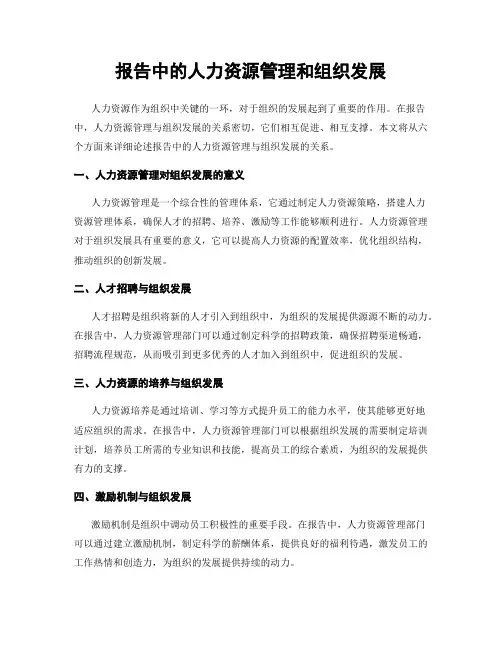 报告中的人力资源管理和组织发展

人力资源作为组织中关键的一环，对于组织的发展起到了重要的作用。在报告中，人力资源管理与组织发展的关系密切，它们相互促进、相互支撑。本文将从六个方面来详细论述报告中的人力资源管理与组织发展的关系。

一、人力资源管理对组织发展的意义

人力资源管理是一个综合性的管理体系，它通过制定人力资源策略，搭建人力资源管理体系，确保人才的招聘、培养、激励等工作能够顺利进行。人力资源管理对于组织发展具有重要的意义，它可以提高人力资源的配置效率，优化组织结构，推动组织的创新发展。

二、人才招聘与组织发展

人才招聘是组织将新的人才引入到组织中，为组织的发展提供源源不断的动力。在报告中，人力资源管理部门可以通过制定科学的招聘政策，确保招聘渠道畅通，招聘流程规范，从而吸引到更多优秀的人才加入到组织中，促进组织的发展。

三、人力资源的培养与组织发展

人力资源培养是通过培训、学习等方式提升员工的能力水平，使其能够更好地适应组织的需求。在报告中，人力资源管理部门可以根据组织发展的需要制定培训计划，培养员工所需的专业知识和技能，提高员工的综合素质，为组织的发展提供有力的支撑。

四、激励机制与组织发展

激励机制是组织中调动员工积极性的重要手段。在报告中，人力资源管理部门可以通过建立激励机制，制定科学的薪酬体系，提供良好的福利待遇，激发员工的工作热情和创造力，为组织的发展提供持续的动力。